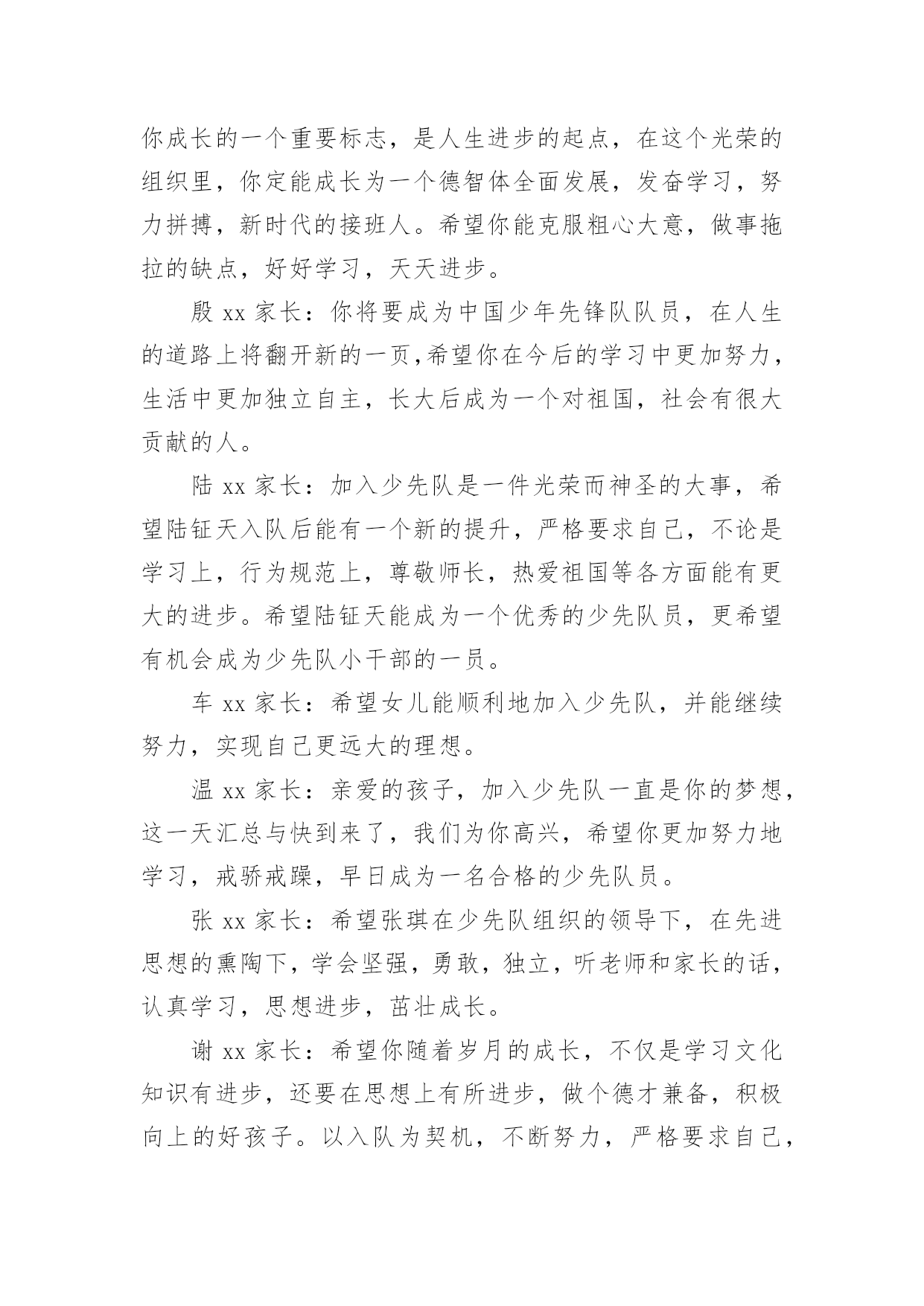 你成长的一个重要标志，是人生进步的起点，在这个光荣的组织里，你定能成长为一个德智体全面发展，发奋学习，努力拼搏，新时代的接班人。希望你能克服粗心大意，做事拖拉的缺点，好好学习，天天进步。

殷 xx 家长：你将要成为中国少年先锋队队员，在人生的道路上将翻开新的一页,希望你在今后的学习中更加努力，生活中更加独立自主，长大后成为一个对祖国，社会有很大贡献的人。

陆 xx 家长：加入少先队是一件光荣而神圣的大事，希望陆钲天入队后能有一个新的提升，严格要求自己，不论是学习上，行为规范上，尊敬师长，热爱祖国等各方面能有更大的进步。希望陆钲天能成为一个优秀的少先队员，更希望有机会成为少先队小干部的一员。

车 xx 家长：希望女儿能顺利地加入少先队，并能继续努力，实现自己更远大的理想。

温 xx 家长：亲爱的孩子，加入少先队一直是你的梦想，这一天汇总与快到来了，我们为你高兴，希望你更加努力地学习，戒骄戒躁，早日成为一名合格的少先队员。

张 xx 家长：希望张琪在少先队组织的领导下，在先进思想的熏陶下，学会坚强，勇敢，独立，听老师和家长的话，认真学习，思想进步，茁壮成长。

谢 xx 家长：希望你随着岁月的成长，不仅是学习文化知识有进步，还要在思想上有所进步，做个德才兼备，积极向上的好孩子。以入队为契机，不断努力，严格要求自己，